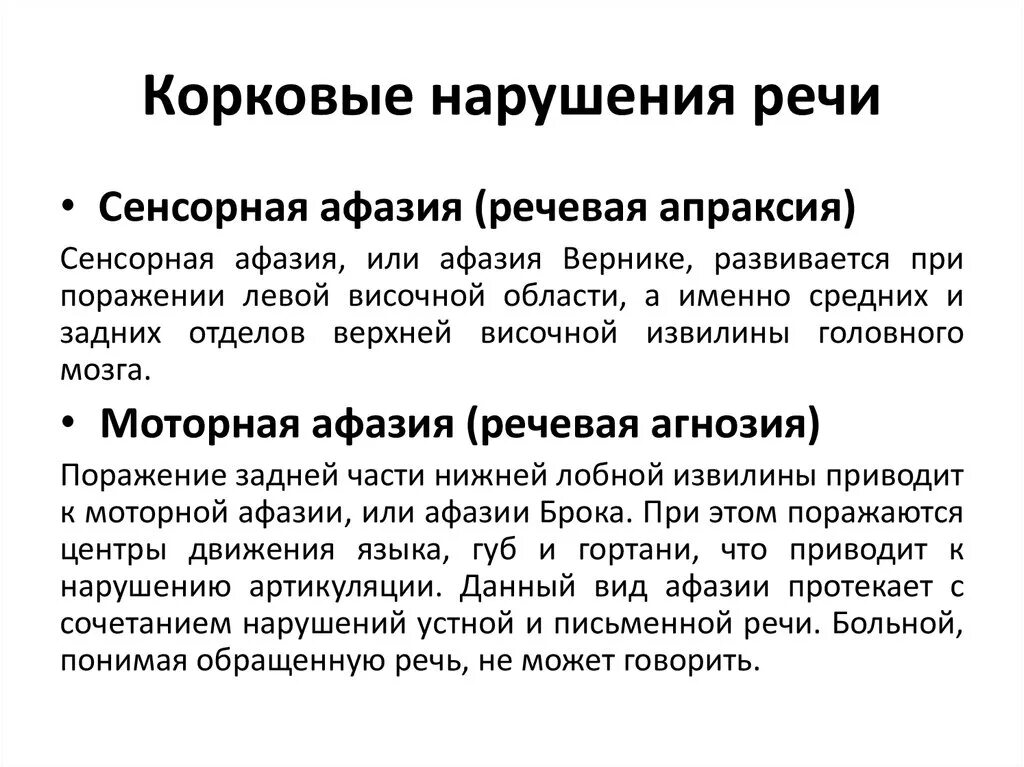 Корковые нарушения речи

• Сенсорная афазия (речевая апраксия)

Сенсорная афазия, или афазия Вернике, развивается при поражении левой височной области, а именно средних и задних отделов верхней височной извилины головного мозга.

• Моторная афазия (речевая агнозия)

Поражение задней части нижней лобной извилины приводит к моторной афазии, или афазии Брока. При этом поражаются центры движения языка, губ и гортани, что приводит к нарушению артикуляции. Данный вид афазии протекает с сочетанием нарушений устной и письменной речи. Больной, понимая обращенную речь, не может говорить.